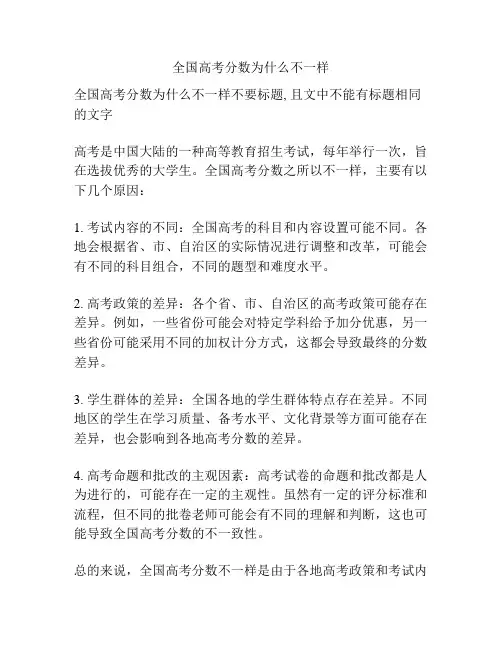 全国高考分数为什么不一样

全国高考分数为什么不一样不要标题, 且文中不能有标题相同的文字

高考是中国大陆的一种高等教育招生考试，每年举行一次，旨在选拔优秀的大学生。全国高考分数之所以不一样，主要有以下几个原因：

1. 考试内容的不同：全国高考的科目和内容设置可能不同。各地会根据省、市、自治区的实际情况进行调整和改革，可能会有不同的科目组合，不同的题型和难度水平。

2. 高考政策的差异：各个省、市、自治区的高考政策可能存在差异。例如，一些省份可能会对特定学科给予加分优惠，另一些省份可能采用不同的加权计分方式，这都会导致最终的分数差异。

3. 学生群体的差异：全国各地的学生群体特点存在差异。不同地区的学生在学习质量、备考水平、文化背景等方面可能存在差异，也会影响到各地高考分数的差异。

4. 高考命题和批改的主观因素：高考试卷的命题和批改都是人为进行的，可能存在一定的主观性。虽然有一定的评分标准和流程，但不同的批卷老师可能会有不同的理解和判断，这也可能导致全国高考分数的不一致性。

总的来说，全国高考分数不一样是由于各地高考政策和考试内